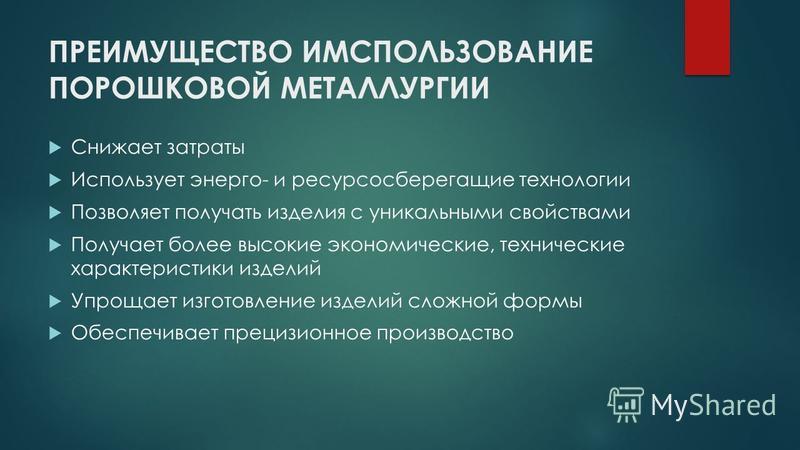 ПРЕИМУЩЕСТВО ИМСПОЛЬЗОВАНИЕ ПОРОШКОВОЙ МЕТАЛЛУРГИИ

Снижает затраты

Использует энерго- и ресурсосберегащие технологии

Позволяет получать изделия с уникальными свойствами

Получает более высокие экономические, технические характеристики изделий

Упрощает изготовление изделий сложной формы

Обеспечивает прецизионное производство

MyShared